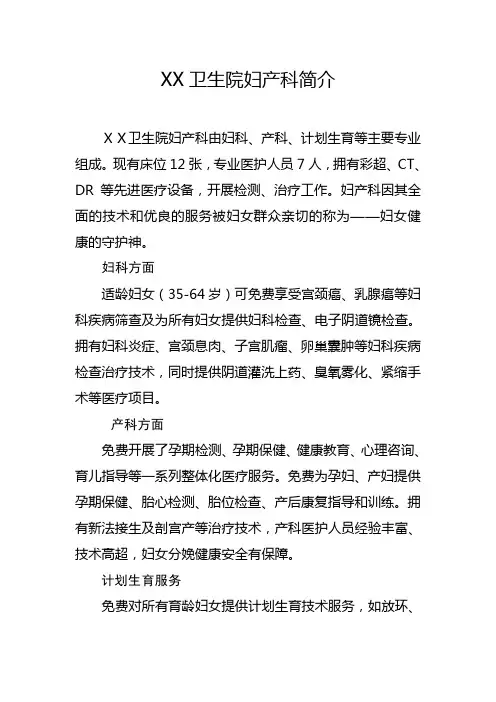 XX 卫生院妇产科简介

X X 卫生院妇产科由妇科、产科、计划生育等主要专业组成。现有床位 12 张，专业医护人员 7 人，拥有彩超、CT、DR 等先进医疗设备，开展检测、治疗工作。妇产科因其全面的技术和优良的服务被妇女群众亲切的称为——妇女健康的守护神。

妇科方面

适龄妇女（35-64 岁）可免费享受宫颈癌、乳腺癌等妇科疾病筛查及为所有妇女提供妇科检查、电子阴道镜检查。拥有妇科炎症、宫颈息肉、子宫肌瘤、卵巢囊肿等妇科疾病检查治疗技术，同时提供阴道灌洗上药、臭氧雾化、紧缩手术等医疗项目。

产科方面

免费开展了孕期检测、孕期保健、健康教育、心理咨询、育儿指导等一系列整体化医疗服务。免费为孕妇、产妇提供孕期保健、胎心检测、胎位检查、产后康复指导和训练。拥有新法接生及剖宫产等治疗技术，产科医护人员经验丰富、技术高超，妇女分娩健康安全有保障。

计划生育服务

免费对所有育龄妇女提供计划生育技术服务，如放环、